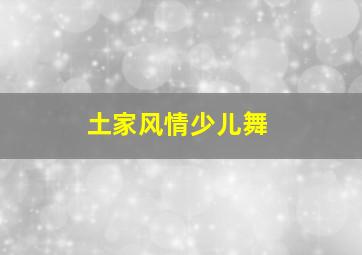 土家风情少儿舞